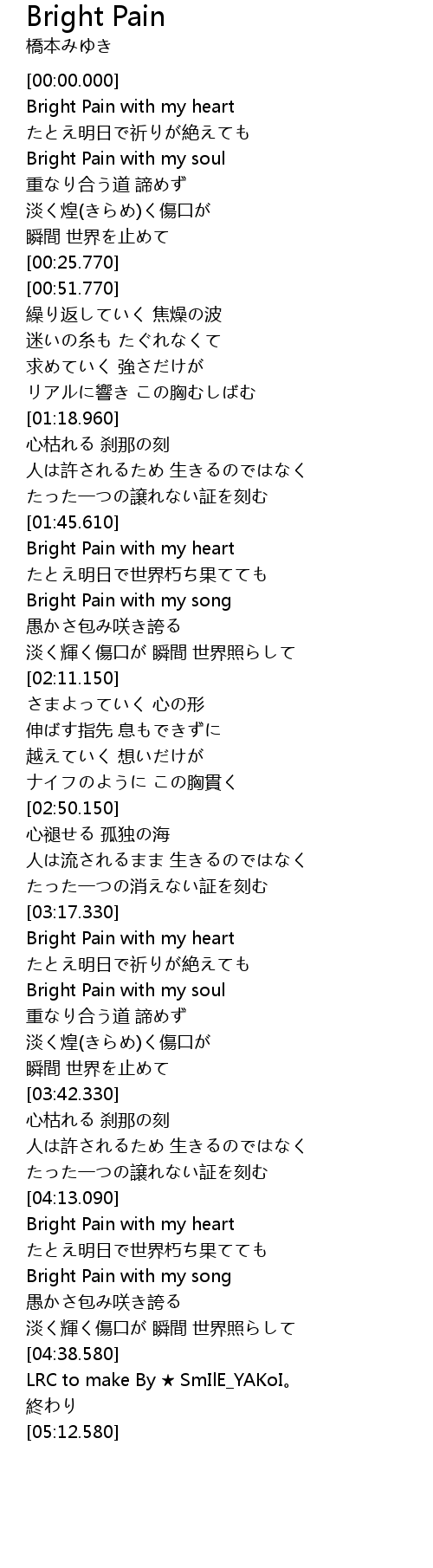 Bright Pain
橋本みゆき

[00:00.000]
Bright Pain with my heart
たとえ明日で祈りが絶えても
Bright Pain with my soul
重なり合う道 諦めず
淡く煌(きらめ)く傷口が
瞬間 世界を止めて
[00:25.770]
[00:51.770]
繰り返していく 焦燥の波
迷いの糸も たぐれなくて
求めていく 強さだけが
リアルに響き この胸むしばむ
[01:18.960]
心枯れる 刹那の刻
人は許されるため 生きるのではなく
たった一つの譲れない証を刻む
[01:45.610]
Bright Pain with my heart
たとえ明日で世界朽ち果てても
Bright Pain with my song
愚かさ包み咲き誇る
淡く輝く傷口が 瞬間 世界照らして
[02:11.150]
さまよっていく 心の形
伸ばす指先 息もできずに
越えていく 想いだけが
ナイフのように この胸貫く
[02:50.150]
心褪せる 孤独の海
人は流されるまま 生きるのではなく
たった一つの消えない証を刻む
[03:17.330]
Bright Pain with my heart
たとえ明日で祈りが絶えても
Bright Pain with my soul
重なり合う道 諦めず
淡く煌(きらめ)く傷口が
瞬間 世界を止めて
[03:42.330]
心枯れる 刹那の刻
人は許されるため 生きるのではなく
たった一つの譲れない証を刻む
[04:13.090]
Bright Pain with my heart
たとえ明日で世界朽ち果てても
Bright Pain with my song
愚かさ包み咲き誇る
淡く輝く傷口が 瞬間 世界照らして
[04:38.580]
LRC to make By ★ SmIlE_YAKoI。
終わり
[05:12.580]